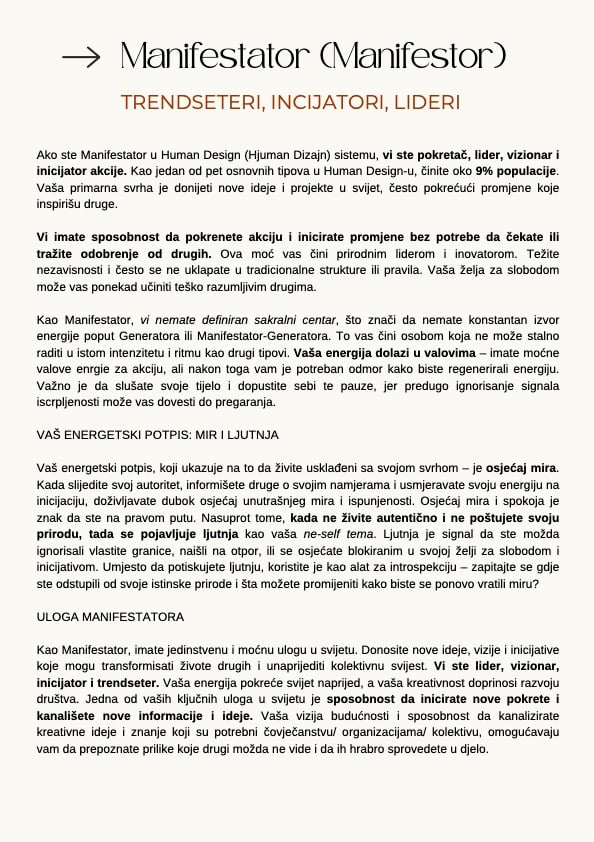 → Manifestator (Manifestor)

TRENDSETERI, INCIJATORI, LIDERI

Ako ste Manifestator u Human Design (Hjuman Dizajn) sistemu, vi ste pokretač, lider, vizionar i inicijator akcije. Kao jedan od pet osnovnih tipova u Human Design-u, činite oko 9% populacije. Vaša primarna svrha je donijeti nove ideje i projekte u svijet, često pokrećući promjene koje inspirišu druge.

Vi imate sposobnost da pokrenete akciju i inicirate promjene bez potrebe da čekate ili tražite odobrenje od drugih. Ova moć vas čini prirodnim liderom i inovatorom. Težite nezavisnosti i često se ne uklapate u tradicionalne strukture ili pravila. Vaša želja za slobodom može vas ponekad učiniti teško razumljivim drugima.

Kao Manifestator, vi nemate definiran sakralni centar, što znači da nemate konstantan izvor energije poput Generatora ili Manifestator-Generatora. To vas čini osobom koja ne može stalno raditi u istom intenzitetu i ritmu kao drugi tipovi. Vaša energija dolazi u valovima – imate moćne valove enrgie za akciju, ali nakon toga vam je potreban odmor kako biste regenerirali energiju. Važno je da slušate svoje tijelo i dopustite sebi te pauze, jer predugo ignorisanje signala iscrpljenosti može vas dovesti do pregaranja.

VAŠ ENERGETSKI POTPIS: MIR I LJUTNJA

Vaš energetski potpis, koji ukazuje na to da živite usklađeni sa svojom svrhom – je osjećaj mira. Kada slijedite svoj autoritet, informišete druge o svojim namjerama i usmjeravate svoju energiju na inicijaciju, doživljavate dubok osjećaj unutrašnjeg mira i ispunjenosti. Osjećaj mira i spokoja je znak da ste na pravom putu. Nasuprot tome, kada ne živite autentično i ne poštujete svoju prirodu, tada se pojavljuje ljutnja kao vaša ne-self tema. Ljutnja je signal da ste možda ignorisali vlastite granice, naišli na otpor, ili se osjećate blokiranim u svojoj želji za slobodom i inicijativom. Umjesto da potiskujete ljutnju, koristite je kao alat za introspekciju – zapitajte se gdje ste odstupili od svoje istinske prirode i šta možete promijeniti kako biste se ponovo vratili miru?

ULOGA MANIFESTATORA

Kao Manifestator, imate jedinstvenu i moćnu ulogu u svijetu. Donosite nove ideje, vizije i inicijative koje mogu transformisati živote drugih i unaprijediti kolektivnu svijest. Vi ste lider, vizionar, inicijator i trendseter. Vaša energija pokreće svijet naprijed, a vaša kreativnost doprinosi razvoju društva. Jedna od vaših ključnih uloga u svijetu je sposobnost da inicirate nove pokrete i kanališete nove informacije i ideje. Vaša vizija budućnosti i sposobnost da kanalizirate kreativne ideje i znanje koji su potrebni čovječanstvu/ organizacijama/ kolektivu, omogućavaju vam da prepoznate prilike koje drugi možda ne vide i da ih hrabro sprovedete u djelo.